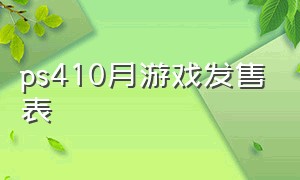 ps410月游戏发售表